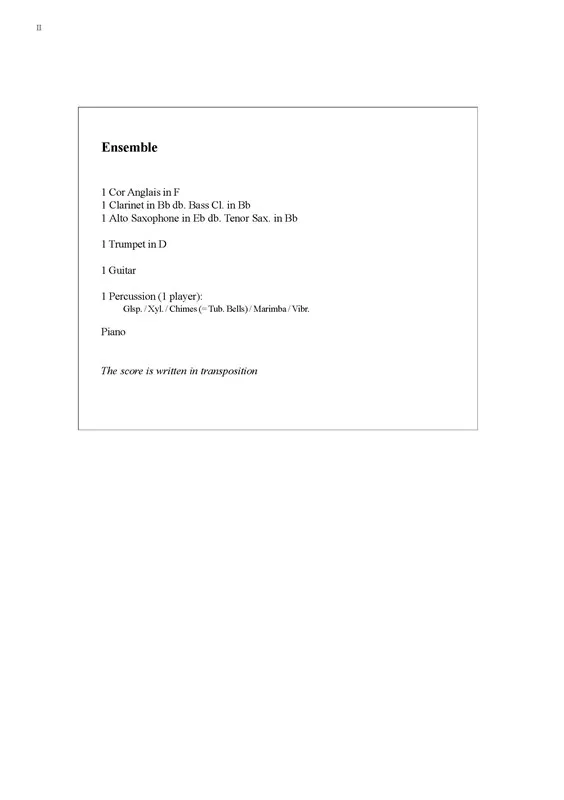 II

Ensemble

1 Cor Anglais in F
1 Clarinet in Bb db. Bass Cl. in Bb
1 Alto Saxophone in Eb db. Tenor Sax. in Bb

1 Trumpet in D

1 Guitar

1 Percussion (1 player):
Glsp. / Xyl. / Chimes (= Tub. Bells) / Marimba / Vibr.

Piano

The score is written in transposition